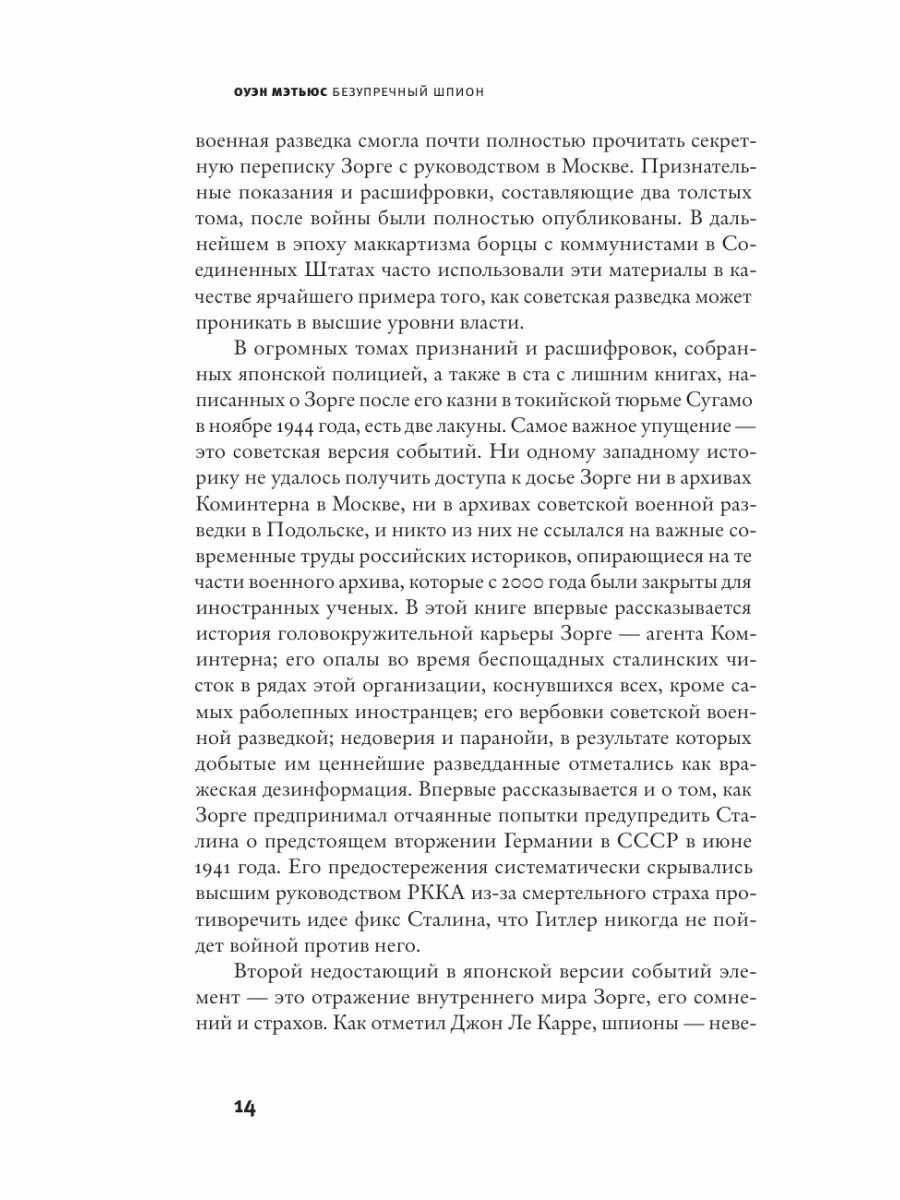 ОУЭН МЭТЬЮС БЕЗУПРЕЧНЫЙ ШПИОН

военная разведка смогла почти полностью прочитать секретную переписку Зорге с руководством в Москве. Признательные показания и расшифровки, составляющие два толстых тома, после войны были полностью опубликованы. В дальнейшем в эпоху маккартизма борцы с коммунистами в Соединенных Штатах часто использовали эти материалы в качестве ярчайшего примера того, как советская разведка может проникать в высшие уровни власти.

В огромных томах признаний и расшифровок, собранных японской полицией, а также в ста с лишним книгах, написанных о Зорге после его казни в токийской тюрьме Сугамо в ноябре 1944 года, есть две лакуны. Самое важное упущение — это советская версия событий. Ни одному западному историку не удалось получить доступа к досье Зорге ни в архивах Коминтерна в Москве, ни в архивах советской военной разведки в Подольске, и никто из них не ссылался на важные современные труды российских историков, опирающиеся на те части военного архива, которые с 2000 года были закрыты для иностранных ученых. В этой книге впервые рассказывается история головокружительной карьеры Зорге — агента Коминтерна; его опалы во время беспощадных сталинских чисток в рядах этой организации, коснувшихся всех, кроме самых раболепных иностранцев; его вербовки советской военной разведкой; недоверия и паранойи, в результате которых добытые им ценнейшие разведданные отметались как вражеская дезинформация. Впервые рассказывается и о том, как Зорге предпринимал отчаянные попытки предупредить Сталина о предстоящем вторжении Германии в СССР в июне 1941 года. Его предостережения систематически скрывались высшим руководством РККА из-за смертельного страха противоречить идее фикс Сталина, что Гитлер никогда не пойдет войной против него.

Второй недостающий в японской версии событий элемент — это отражение внутреннего мира Зорге, его сомнений и страхов. Как отметил Джон Ле Карре, шпионы — неве-

14